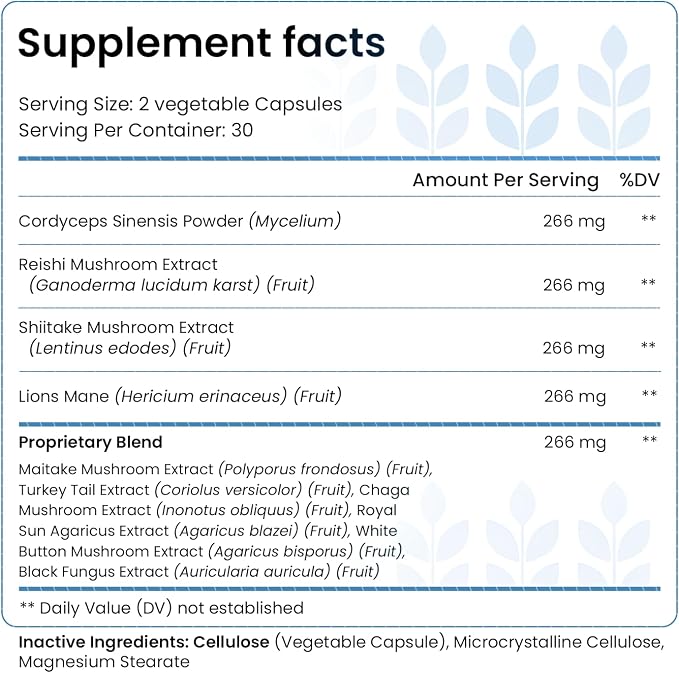 Supplement facts

Serving Size: 2 vegetable Capsules
Serving Per Container: 30

| | Amount Per Serving | %DV |
|---|---|---|
| Cordyceps Sinensis Powder (Mycelium) | 266 mg | ** |
| Reishi Mushroom Extract (Ganoderma lucidum karst) (Fruit) | 266 mg | ** |
| Shiitake Mushroom Extract (Lentinus edodes) (Fruit) | 266 mg | ** |
| Lions Mane (Hericium erinaceus) (Fruit) | 266 mg | ** |
| Proprietary Blend | 266 mg | ** |

Maitake Mushroom Extract (Polyporus frondosus) (Fruit), Turkey Tail Extract (Coriolus versicolor) (Fruit), Chaga Mushroom Extract (Inonotus obliquus) (Fruit), Royal Sun Agaricus Extract (Agaricus blazei) (Fruit), White Button Mushroom Extract (Agaricus bisporus) (Fruit), Black Fungus Extract (Auricularia auricula) (Fruit)

** Daily Value (DV) not established

Inactive Ingredients: Cellulose (Vegetable Capsule), Microcrystalline Cellulose, Magnesium Stearate